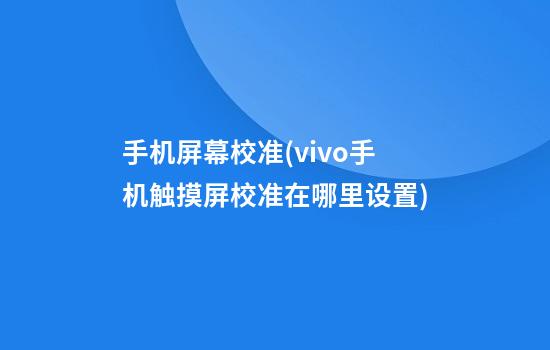 手机屏幕校准(vivo手机触摸屏校准在哪里设置)